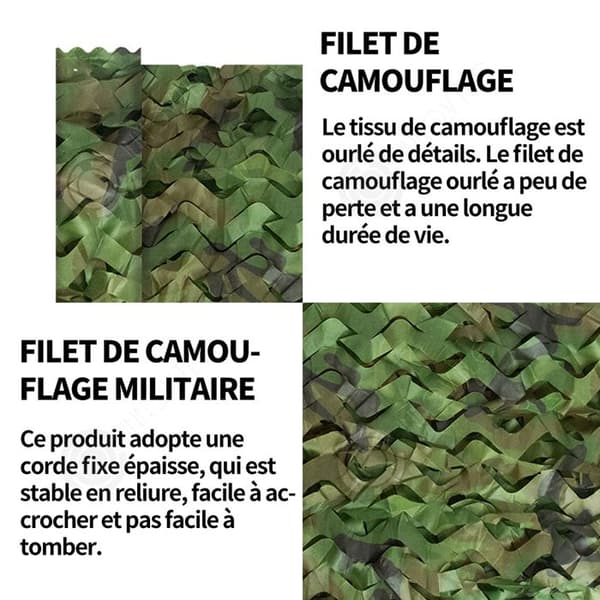 FILET DE CAMOUFLAGE

Le tissu de camouflage est ourlé de détails. Le filet de camouflage ourlé a peu de perte et a une longue durée de vie.

FILET DE CAMOUFLAGE MILITAIRE

Ce produit adopte une corde fixe épaisse, qui est stable en reliure, facile à accrocher et pas facile à tomber.